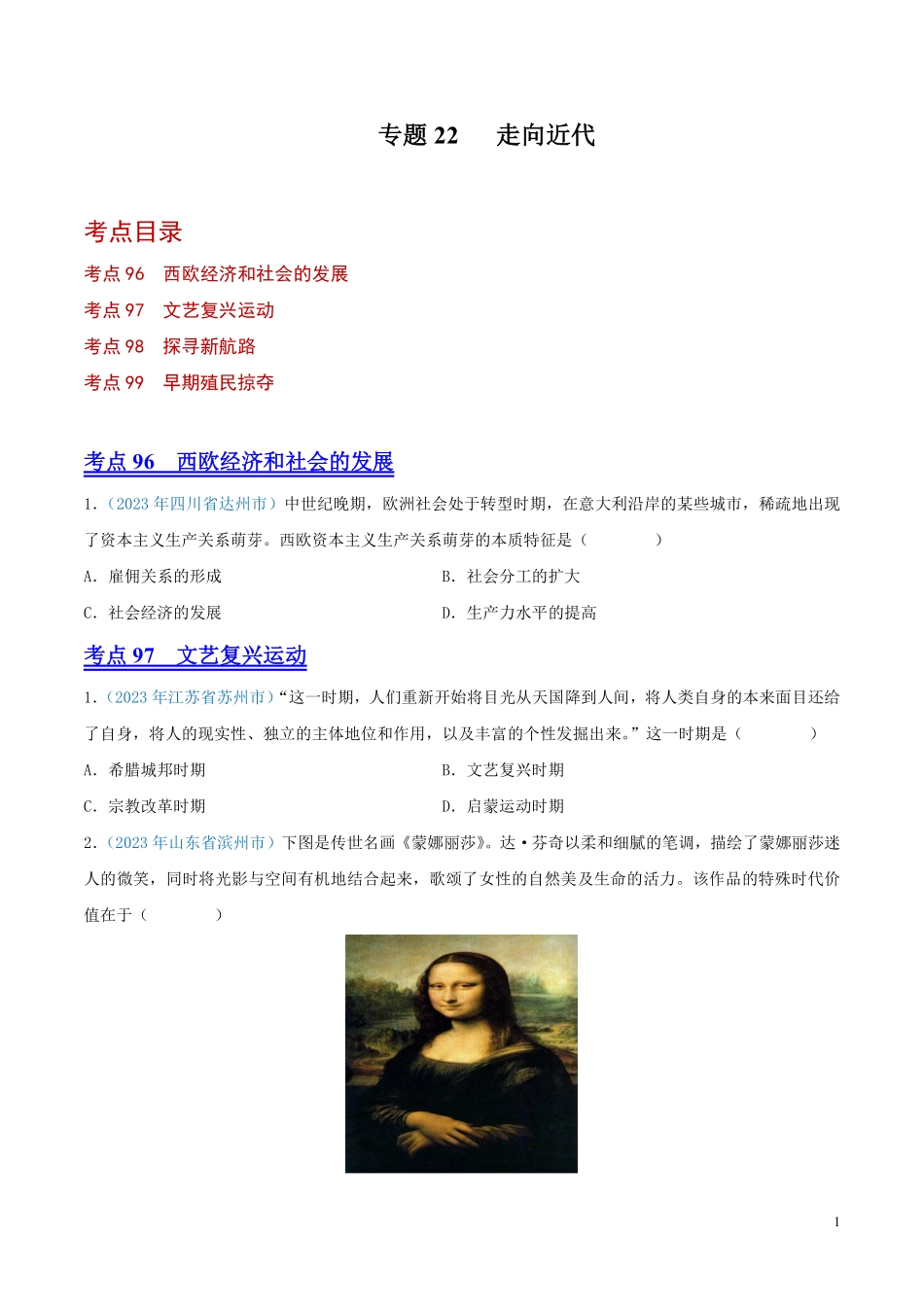 专题 22　走向近代

考点目录

考点 96　西欧经济和社会的发展
考点 97　文艺复兴运动
考点 98　探寻新航路
考点 99　早期殖民掠夺

考点 96　西欧经济和社会的发展

1.（2023 年四川省达州市）中世纪晚期，欧洲社会处于转型时期，在意大利沿岸的某些城市，稀疏地出现了资本主义生产关系萌芽。西欧资本主义生产关系萌芽的本质特征是（　　）

A．雇佣关系的形成　　B．社会分工的扩大
C．社会经济的发展　　D．生产力水平的提高

考点 97　文艺复兴运动

1.（2023 年江苏省苏州市）“这一时期，人们重新开始将目光从天国降到人间，将人类自身的本来面目还给了自身，将人的现实性、独立的主体地位和作用，以及丰富的个性发掘出来。”这一时期是（　　）

A．希腊城邦时期　　B．文艺复兴时期
C．宗教改革时期　　D．启蒙运动时期

2.（2023 年山东省滨州市）下图是传世名画《蒙娜丽莎》。达·芬奇以柔和细腻的笔调，描绘了蒙娜丽莎迷人的微笑，同时将光影与空间有机地结合起来，歌颂了女性的自然美及生命的活力。该作品的特殊时代价值在于（　　）

1